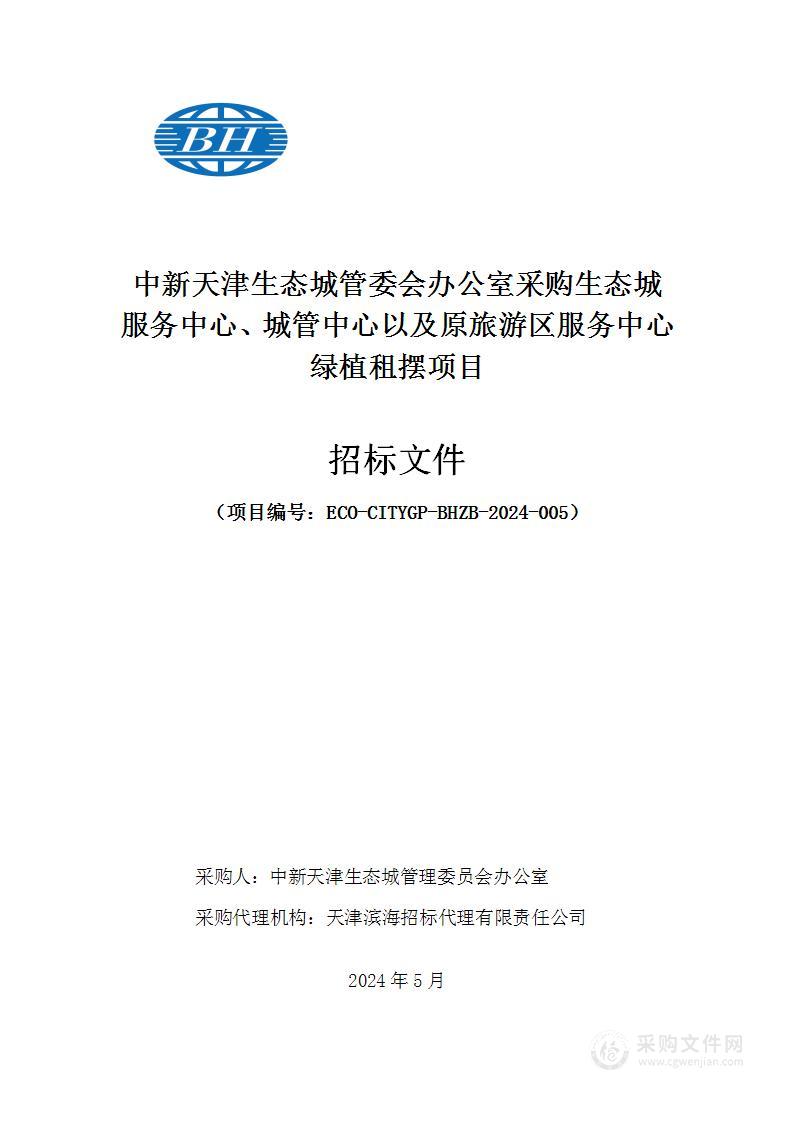 BH

中新天津生态城管委会办公室采购生态城服务中心、城管中心以及原旅游区服务中心绿植租摆项目

招标文件

（项目编号：ECO-CITYGP-BHZB-2024-005）

采购人：中新天津生态城管理委员会办公室

采购代理机构：天津滨海招标代理有限责任公司

2024 年 5 月

采购文件网
www.cgwenjian.com